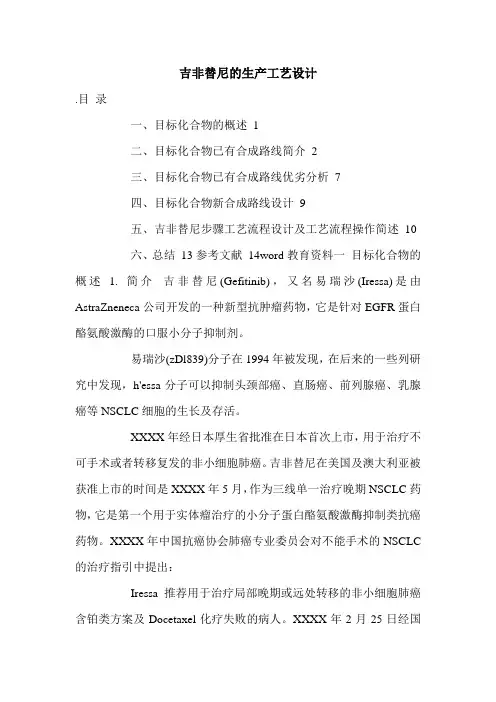 吉非替尼的生产工艺设计

.目 录

一、目标化合物的概述 1

二、目标化合物已有合成路线简介 2

三、目标化合物已有合成路线优劣分析 7

四、目标化合物新合成路线设计 9

五、吉非替尼步骤工艺流程设计及工艺流程操作简述 10

六、总结 13 参考文献 14word 教育资料一 目标化合物的概述 1. 简介 吉非替尼(Gefitinib)，又名易瑞沙(Iressa)是由AstraZneneca公司开发的一种新型抗肿瘤药物，它是针对EGFR蛋白酪氨酸激酶的口服小分子抑制剂。

易瑞沙(zDl839)分子在1994年被发现，在后来的一些列研究中发现，h'essa分子可以抑制头颈部癌、直肠癌、前列腺癌、乳腺癌等NSCLC细胞的生长及存活。

XXXX年经日本厚生省批准在日本首次上市，用于治疗不可手术或者转移复发的非小细胞肺癌。吉非替尼在美国及澳大利亚被获准上市的时间是XXXX年5月，作为三线单一治疗晚期NSCLC药物，它是第一个用于实体瘤治疗的小分子蛋白酪氨酸激酶抑制类抗癌药物。XXXX年中国抗癌协会肺癌专业委员会对不能手术的NSCLC的治疗指引中提出：

Iressa 推荐用于治疗局部晚期或远处转移的非小细胞肺癌含铂类方案及Docetaxel化疗失败的病人。XXXX年2月25日经国